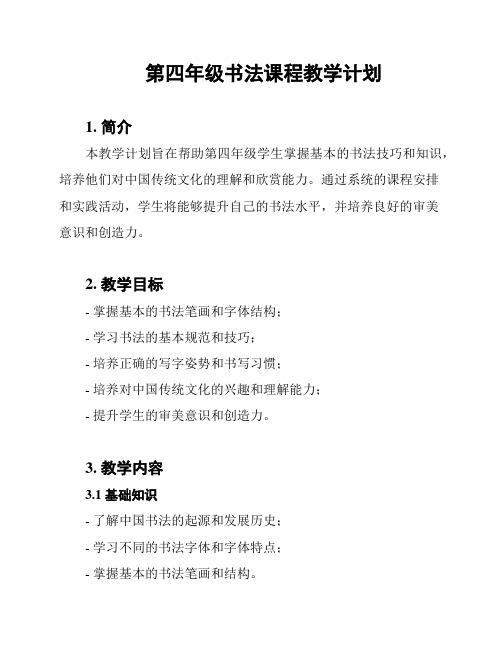 第四年级书法课程教学计划

1. 简介

本教学计划旨在帮助第四年级学生掌握基本的书法技巧和知识，培养他们对中国传统文化的理解和欣赏能力。通过系统的课程安排和实践活动，学生将能够提升自己的书法水平，并培养良好的审美意识和创造力。

2. 教学目标

- 掌握基本的书法笔画和字体结构；
- 学习书法的基本规范和技巧；
- 培养正确的写字姿势和书写习惯；
- 培养对中国传统文化的兴趣和理解能力；
- 提升学生的审美意识和创造力。

3. 教学内容

3.1 基础知识

- 了解中国书法的起源和发展历史；
- 学习不同的书法字体和字体特点；
- 掌握基本的书法笔画和结构。